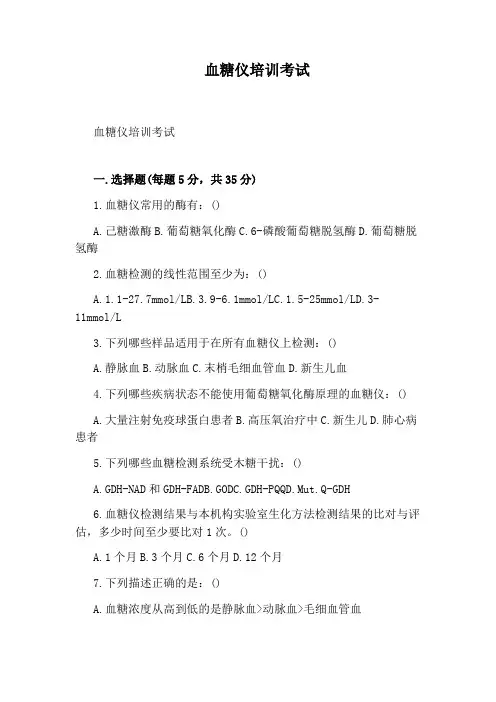 血糖仪培训考试

血糖仪培训考试

一.选择题(每题5分，共35分)

1.血糖仪常用的酶有：()

A.己糖激酶B.葡萄糖氧化酶C.6-磷酸葡萄糖脱氢酶D.葡萄糖脱氢酶

2.血糖检测的线性范围至少为：()

A.1.1-27.7mmol/LB.3.9-6.1mmol/LC.1.5-25mmol/LD.3-11mmol/L

3.下列哪些样品适用于在所有血糖仪上检测：()

A.静脉血B.动脉血C.末梢毛细血管血D.新生儿血

4.下列哪些疾病状态不能使用葡萄糖氧化酶原理的血糖仪：()

A.大量注射免疫球蛋白患者B.高压氧治疗中C.新生儿D.肺心病患者

5.下列哪些血糖检测系统受木糖干扰：()

A.GDH-NAD和GDH-FADB.GODC.GDH-PQQD.Mut.Q-GDH

6.血糖仪检测结果与本机构实验室生化方法检测结果的比对与评估，多少时间至少要比对1次。()

A.1个月B.3个月C.6个月D.12个月

7.下列描述正确的是：()

A.血糖浓度从高到低的是静脉血>动脉血>毛细血管血